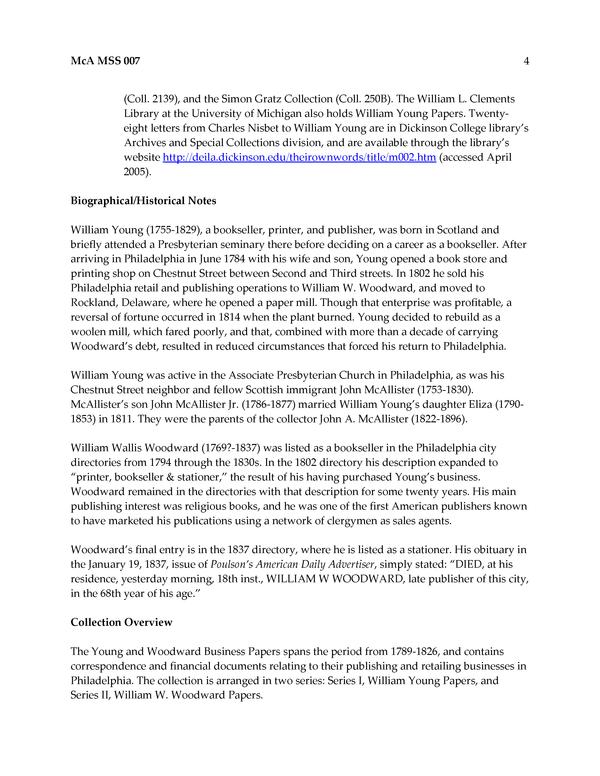 McA MSS 007 4

(Coll. 2139), and the Simon Gratz Collection (Coll. 250B). The William L. Clements Library at the University of Michigan also holds William Young Papers. Twenty-eight letters from Charles Nisbet to William Young are in Dickinson College library's Archives and Special Collections division, and are available through the library's website http://deila.dickinson.edu/theirownwords/title/m002.htm (accessed April 2005).

Biographical/Historical Notes

William Young (1755-1829), a bookseller, printer, and publisher, was born in Scotland and briefly attended a Presbyterian seminary there before deciding on a career as a bookseller. After arriving in Philadelphia in June 1784 with his wife and son, Young opened a book store and printing shop on Chestnut Street between Second and Third streets. In 1802 he sold his Philadelphia retail and publishing operations to William W. Woodward, and moved to Rockland, Delaware, where he opened a paper mill. Though that enterprise was profitable, a reversal of fortune occurred in 1814 when the plant burned. Young decided to rebuild as a woolen mill, which fared poorly, and that, combined with more than a decade of carrying Woodward's debt, resulted in reduced circumstances that forced his return to Philadelphia.

William Young was active in the Associate Presbyterian Church in Philadelphia, as was his Chestnut Street neighbor and fellow Scottish immigrant John McAllister (1753-1830). McAllister's son John McAllister Jr. (1786-1877) married William Young's daughter Eliza (1790-1853) in 1811. They were the parents of the collector John A. McAllister (1822-1896).

William Wallis Woodward (1769?-1837) was listed as a bookseller in the Philadelphia city directories from 1794 through the 1830s. In the 1802 directory his description expanded to "printer, bookseller & stationer," the result of his having purchased Young's business. Woodward remained in the directories with that description for some twenty years. His main publishing interest was religious books, and he was one of the first American publishers known to have marketed his publications using a network of clergymen as sales agents.

Woodward's final entry is in the 1837 directory, where he is listed as a stationer. His obituary in the January 19, 1837, issue of Poulson's American Daily Advertiser, simply stated: "DIED, at his residence, yesterday morning, 18th inst., WILLIAM W WOODWARD, late publisher of this city, in the 68th year of his age."

Collection Overview

The Young and Woodward Business Papers spans the period from 1789-1826, and contains correspondence and financial documents relating to their publishing and retailing businesses in Philadelphia. The collection is arranged in two series: Series I, William Young Papers, and Series II, William W. Woodward Papers.